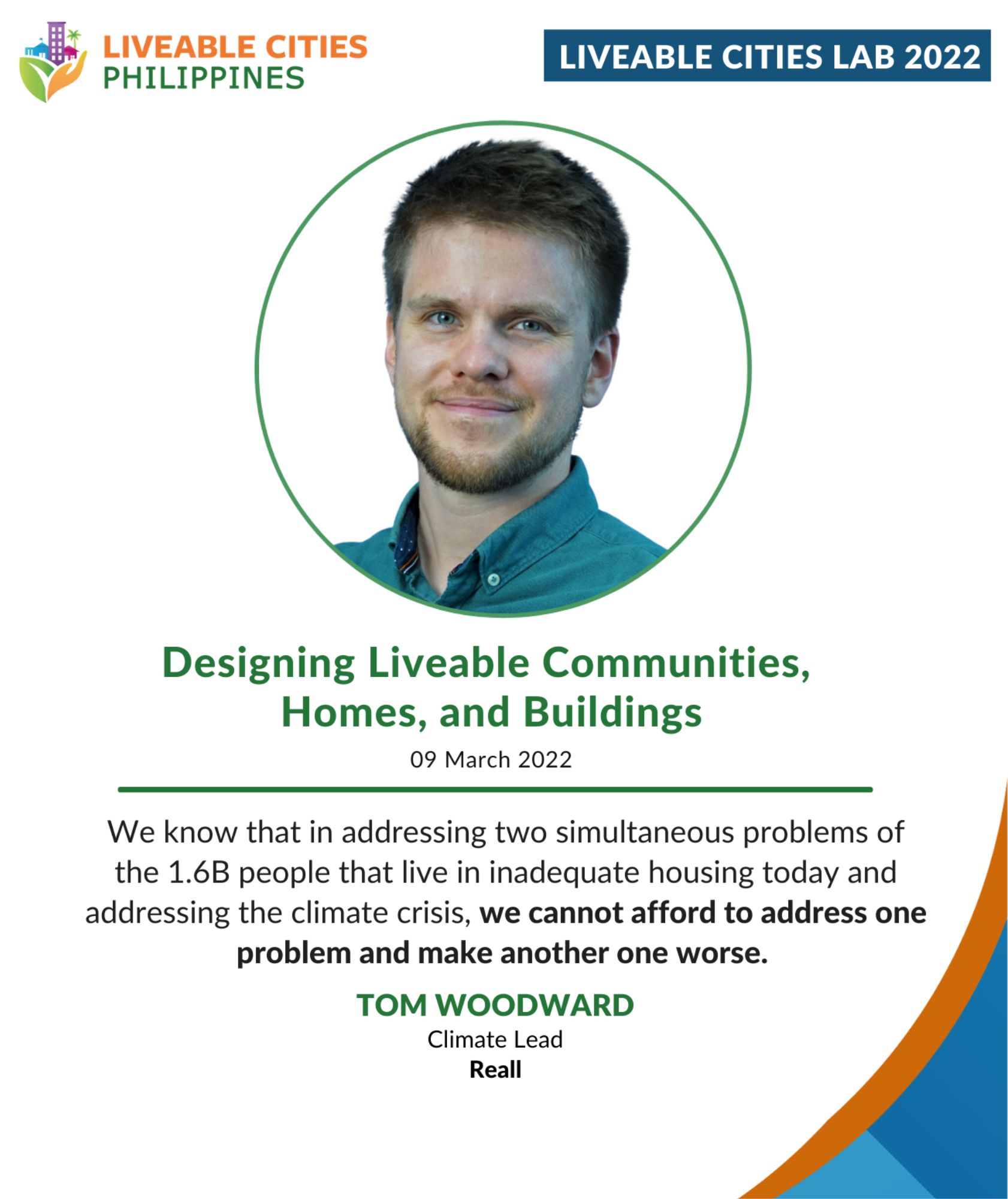 LIVEABLE CITIES
PHILIPPINES

LIVEABLE CITIES LAB 2022

Designing Liveable Communities, Homes, and Buildings

09 March 2022

We know that in addressing two simultaneous problems of the 1.6B people that live in inadequate housing today and addressing the climate crisis, we cannot afford to address one problem and make another one worse.

TOM WOODWARD
Climate Lead
Reall